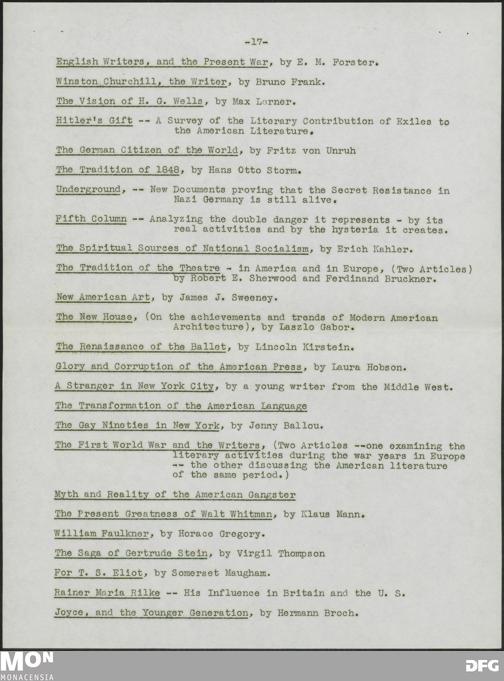 -17-

English Writers, and the Present War, by E. M. Forster.

Winston Churchill, the Writer, by Bruno Frank.

The Vision of H. G. Wells, by Max Lerner.

Hitler's Gift -- A Survey of the Literary Contribution of Exiles to the American Literature.

The German Citizen of the World, by Fritz von Unruh

The Tradition of 1848, by Hans Otto Storm.

Underground, -- New Documents proving that the Secret Resistance in Nazi Germany is still alive.

Fifth Column -- Analyzing the double danger it represents - by its real activities and by the hysteria it creates.

The Spiritual Sources of National Socialism, by Erich Kahler.

The Tradition of the Theatre - in America and in Europe, (Two Articles) by Robert E. Sherwood and Ferdinand Bruckner.

New American Art, by James J. Sweeney.

The New House, (On the achievements and trends of Modern American Architecture), by Laszlo Gabor.

The Renaissance of the Ballet, by Lincoln Kirstein.

Glory and Corruption of the American Press, by Laura Hobson.

A Stranger in New York City, by a young writer from the Middle West.

The Transformation of the American Language

The Gay Nineties in New York, by Jenny Ballou.

The First World War and the Writers, (Two Articles --one examining the literary activities during the war years in Europe -- the other discussing the American literature of the same period.)

Myth and Reality of the American Gangster

The Present Greatness of Walt Whitman, by Klaus Mann.

William Faulkner, by Horace Gregory.

The Saga of Gertrude Stein, by Virgil Thompson

For T. S. Eliot, by Somerset Maugham.

Rainer Maria Rilke -- His Influence in Britain and the U. S.

Joyce, and the Younger Generation, by Hermann Broch.

MON
MONACENSIA

DFG